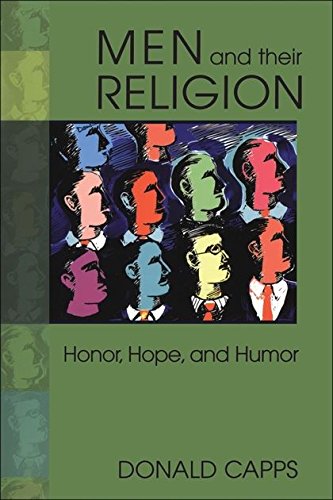 MEN and their RELIGION

Honor, Hope, and Humor

DONALD CAPPS